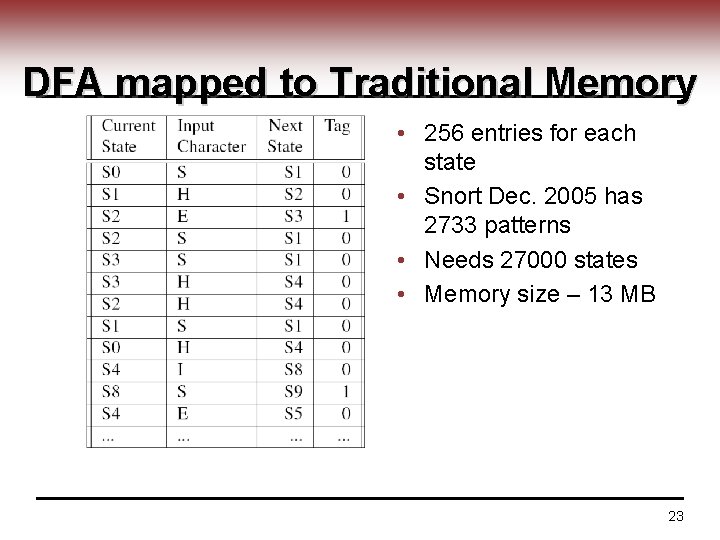 DFA mapped to Traditional Memory

| Current State | Input Character | Next State | Tag |
|---|---|---|---|
| S0 | S | S1 | 0 |
| S1 | H | S2 | 0 |
| S2 | E | S3 | 1 |
| S2 | S | S1 | 0 |
| S3 | S | S1 | 0 |
| S3 | H | S4 | 0 |
| S2 | H | S4 | 0 |
| S1 | S | S1 | 0 |
| S0 | H | S4 | 0 |
| S4 | I | S8 | 0 |
| S8 | S | S9 | 1 |
| S4 | E | S5 | 0 |
| ... | ... | ... | ... |

• 256 entries for each state
• Snort Dec. 2005 has 2733 patterns
• Needs 27000 states
• Memory size – 13 MB

23